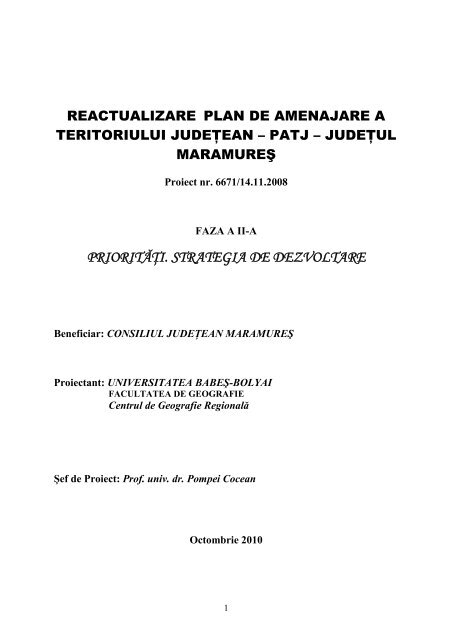 REACTUALIZARE PLAN DE AMENAJARE A TERITORIULUI JUDEȚEAN – PATJ – JUDEȚUL MARAMUREŞ

Proiect nr. 6671/14.11.2008

FAZA A II-A

PRIORITĂȚI. STRATEGIA DE DEZVOLTARE

Beneficiar: CONSILIUL JUDEȚEAN MARAMUREŞ

Proiectant: UNIVERSITATEA BABEŞ-BOLYAI
FACULTATEA DE GEOGRAFIE
Centrul de Geografie Regională

Şef de Proiect: Prof. univ. dr. Pompei Cocean

Octombrie 2010

1